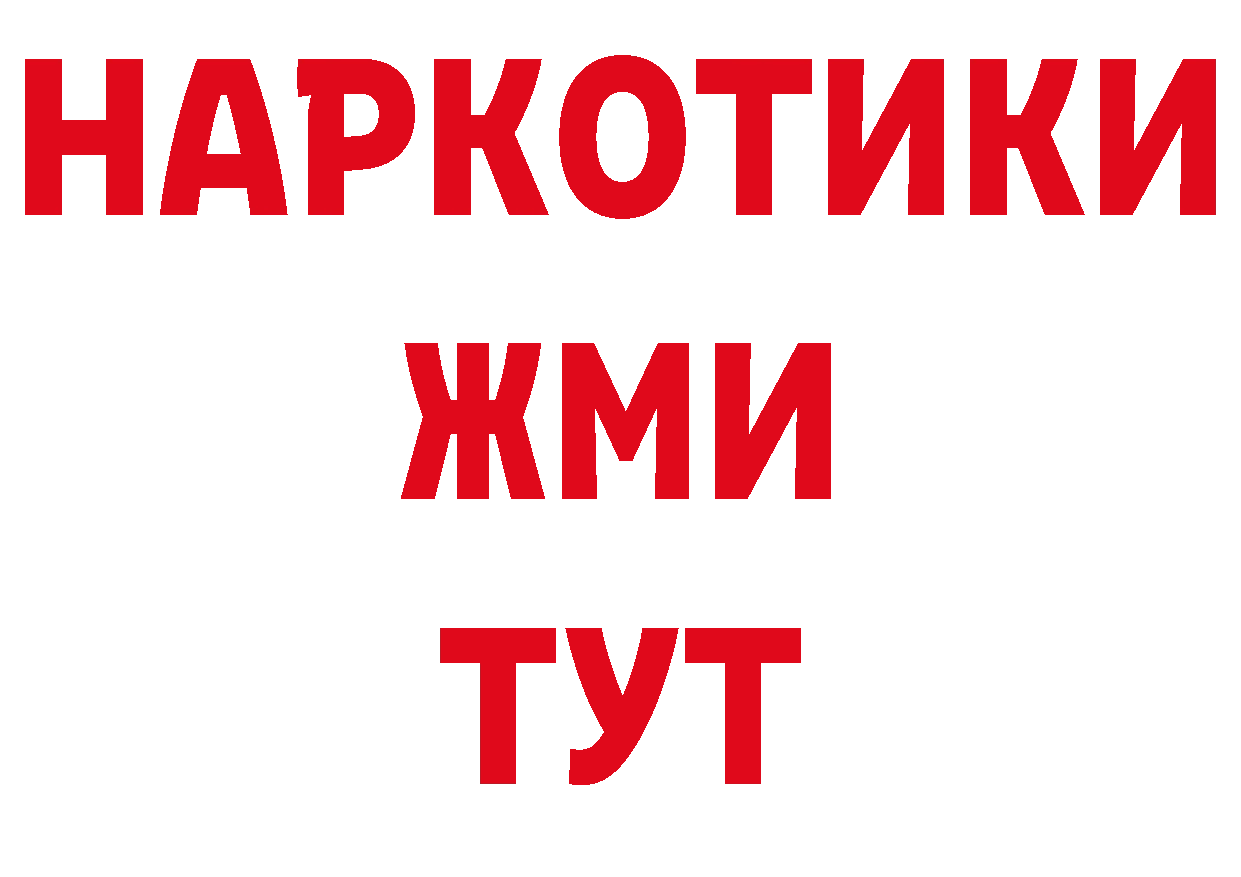 НАРКОТИКИ
ЖМИ
ТУТ